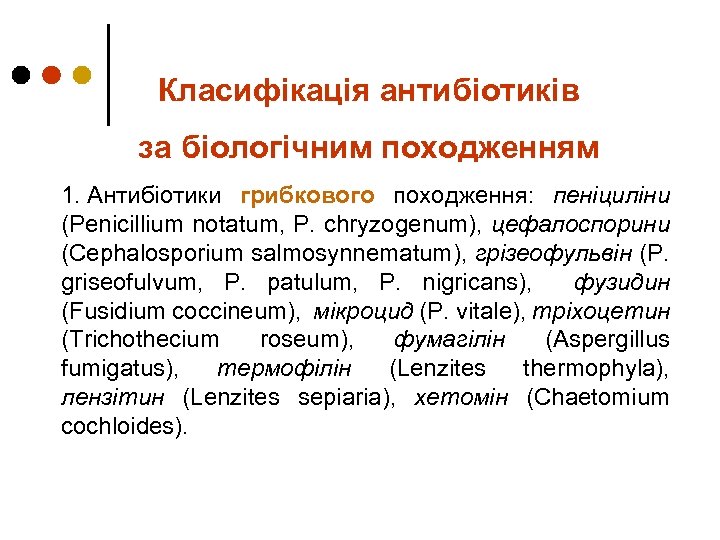 Класифікація антибіотиків

за біологічним походженням

1. Антибіотики грибкового походження: пеніциліни (Penicillium notatum, P. chryzogenum), цефалоспорини (Cephalosporium salmosynnematum), грізеофульвін (P. griseofulvum, P. patulum, P. nigricans), фузидин (Fusidium coccineum), мікроцид (P. vitale), тріхоцетин (Trichothecium roseum), фумагілін (Aspergillus fumigatus), термофілін (Lenzites thermophyla), лензітин (Lenzites sepiaria), хетомін (Chaetomium cochloides).